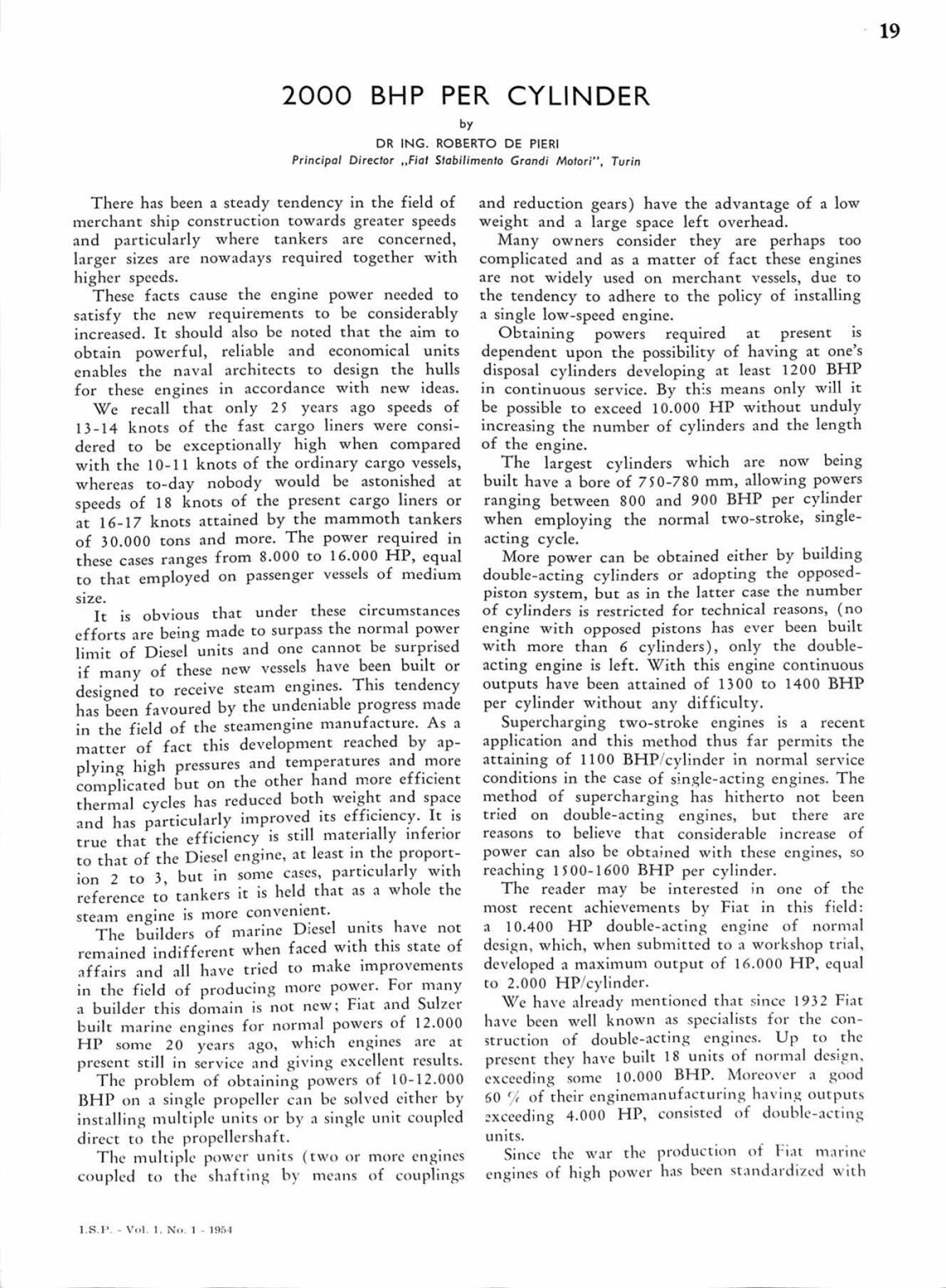 19

2000 BHP PER CYLINDER

by

DR ING. ROBERTO DE PIERI

Principal Director „Fiat Stabilimento Grandi Motori", Turin

There has been a steady tendency in the field of merchant ship construction towards greater speeds and particularly where tankers are concerned, larger sizes are nowadays required together with higher speeds.

These facts cause the engine power needed to satisfy the new requirements to be considerably increased. It should also be noted that the aim to obtain powerful, reliable and economical units enables the naval architects to design the hulls for these engines in accordance with new ideas.

We recall that only 25 years ago speeds of 13-14 knots of the fast cargo liners were considered to be exceptionally high when compared with the 10-11 knots of the ordinary cargo vessels, whereas to-day nobody would be astonished at speeds of 18 knots of the present cargo liners or at 16-17 knots attained by the mammoth tankers of 30.000 tons and more. The power required in these cases ranges from 8.000 to 16.000 HP, equal to that employed on passenger vessels of medium size.

It is obvious that under these circumstances efforts are being made to surpass the normal power limit of Diesel units and one cannot be surprised if many of these new vessels have been built or designed to receive steam engines. This tendency has been favoured by the undeniable progress made in the field of the steamengine manufacture. As a matter of fact this development reached by applying high pressures and temperatures and more complicated but on the other hand more efficient thermal cycles has reduced both weight and space and has particularly improved its efficiency. It is true that the efficiency is still materially inferior to that of the Diesel engine, at least in the proportion 2 to 3, but in some cases, particularly with reference to tankers it is held that as a whole the steam engine is more convenient.

The builders of marine Diesel units have not remained indifferent when faced with this state of affairs and all have tried to make improvements in the field of producing more power. For many a builder this domain is not new; Fiat and Sulzer built marine engines for normal powers of 12.000 HP some 20 years ago, which engines are at present still in service and giving excellent results.

The problem of obtaining powers of 10-12.000 BHP on a single propeller can be solved either by installing multiple units or by a single unit coupled direct to the propellershaft.

The multiple power units (two or more engines coupled to the shafting by means of couplings and reduction gears) have the advantage of a low weight and a large space left overhead.

Many owners consider they are perhaps too complicated and as a matter of fact these engines are not widely used on merchant vessels, due to the tendency to adhere to the policy of installing a single low-speed engine.

Obtaining powers required at present is dependent upon the possibility of having at one's disposal cylinders developing at least 1200 BHP in continuous service. By this means only will it be possible to exceed 10.000 HP without unduly increasing the number of cylinders and the length of the engine.

The largest cylinders which are now being built have a bore of 750-780 mm, allowing powers ranging between 800 and 900 BHP per cylinder when employing the normal two-stroke, single-acting cycle.

More power can be obtained either by building double-acting cylinders or adopting the opposed-piston system, but as in the latter case the number of cylinders is restricted for technical reasons, (no engine with opposed pistons has ever been built with more than 6 cylinders), only the double-acting engine is left. With this engine continuous outputs have been attained of 1300 to 1400 BHP per cylinder without any difficulty.

Supercharging two-stroke engines is a recent application and this method thus far permits the attaining of 1100 BHP/cylinder in normal service conditions in the case of single-acting engines. The method of supercharging has hitherto not been tried on double-acting engines, but there are reasons to believe that considerable increase of power can also be obtained with these engines, so reaching 1500-1600 BHP per cylinder.

The reader may be interested in one of the most recent achievements by Fiat in this field: a 10.400 HP double-acting engine of normal design, which, when submitted to a workshop trial, developed a maximum output of 16.000 HP, equal to 2.000 HP/cylinder.

We have already mentioned that since 1932 Fiat have been well known as specialists for the construction of double-acting engines. Up to the present they have built 18 units of normal design, exceeding some 10.000 BHP. Moreover a good 60 % of their enginemanufacturing having outputs exceeding 4.000 HP, consisted of double-acting units.

Since the war the production of Fiat marine engines of high power has been standardized with

I.S.P. - Vol. 1, No. 1 - 1954